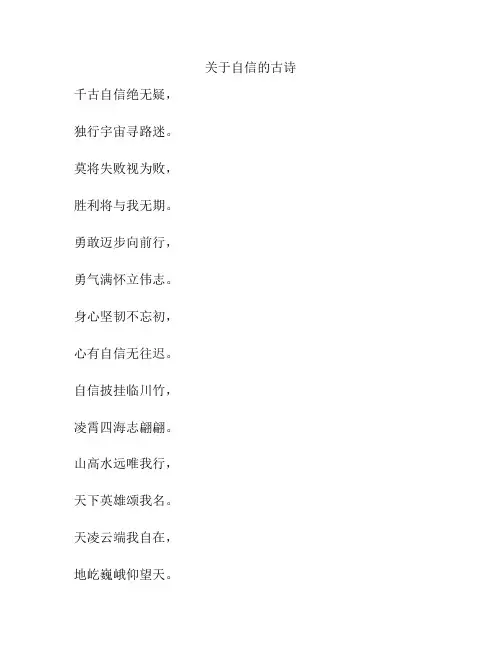 关于自信的古诗

千古自信绝无疑，

独行宇宙寻路迷。

莫将失败视为败，

胜利将与我无期。

勇敢迈步向前行，

勇气满怀立伟志。

身心坚韧不忘初，

心有自信无往迟。

自信披挂临川竹，

凌霄四海志翩翩。

山高水远唯我行，

天下英雄颂我名。

天凌云端我自在，

地屹巍峨仰望天。